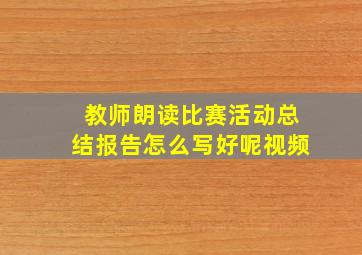 教师朗读比赛活动总结报告怎么写好呢视频